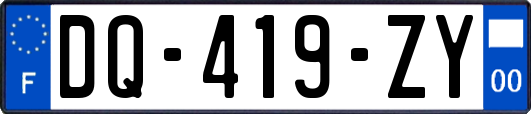 F
DQ-419-ZY
00